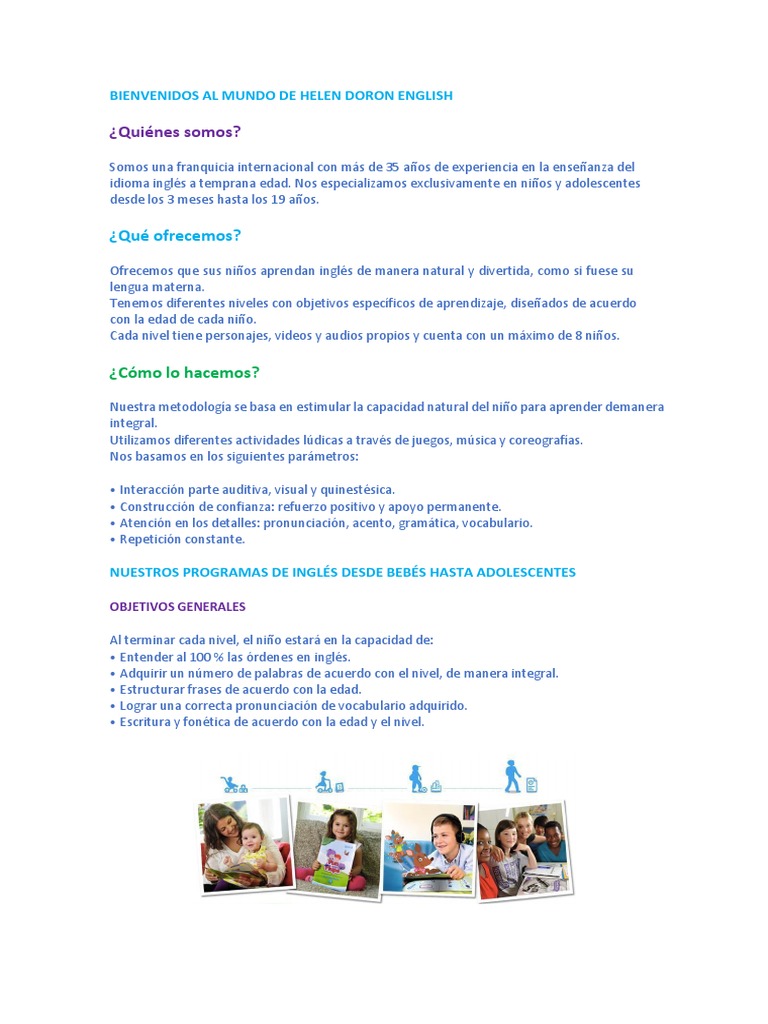 BIENVENIDOS AL MUNDO DE HELEN DORON ENGLISH

¿Quiénes somos?

Somos una franquicia internacional con más de 35 años de experiencia en la enseñanza del idioma inglés a temprana edad. Nos especializamos exclusivamente en niños y adolescentes desde los 3 meses hasta los 19 años.

¿Qué ofrecemos?

Ofrecemos que sus niños aprendan inglés de manera natural y divertida, como si fuese su lengua materna.
Tenemos diferentes niveles con objetivos específicos de aprendizaje, diseñados de acuerdo con la edad de cada niño.
Cada nivel tiene personajes, videos y audios propios y cuenta con un máximo de 8 niños.

¿Cómo lo hacemos?

Nuestra metodología se basa en estimular la capacidad natural del niño para aprender demanera integral.
Utilizamos diferentes actividades lúdicas a través de juegos, música y coreografías.
Nos basamos en los siguientes parámetros:

• Interacción parte auditiva, visual y quinestésica.
• Construcción de confianza: refuerzo positivo y apoyo permanente.
• Atención en los detalles: pronunciación, acento, gramática, vocabulario.
• Repetición constante.

NUESTROS PROGRAMAS DE INGLÉS DESDE BEBÉS HASTA ADOLESCENTES

OBJETIVOS GENERALES

Al terminar cada nivel, el niño estará en la capacidad de:
• Entender al 100 % las órdenes en inglés.
• Adquirir un número de palabras de acuerdo con el nivel, de manera integral.
• Estructurar frases de acuerdo con la edad.
• Lograr una correcta pronunciación de vocabulario adquirido.
• Escritura y fonética de acuerdo con la edad y el nivel.